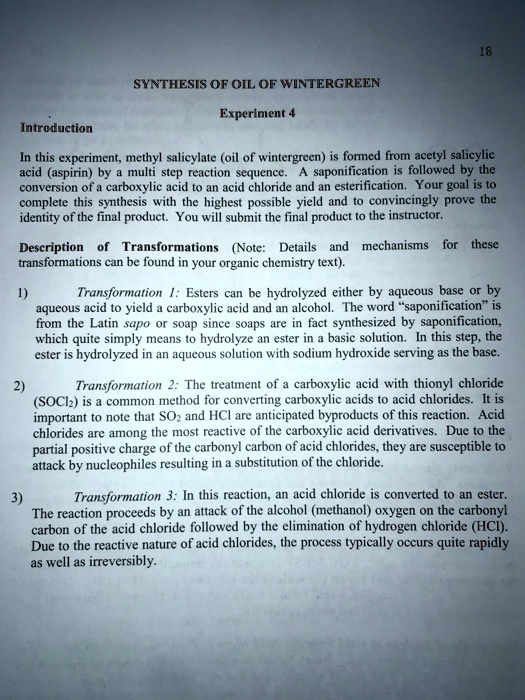 18

SYNTHESIS OF OIL OF WINTERGREEN

Experiment 4

Introduction

In this experiment, methyl salicylate (oil of wintergreen) is formed from acetyl salicylic acid (aspirin) by a multi step reaction sequence. A saponification is followed by the conversion of a carboxylic acid to an acid chloride and an esterification. Your goal is to complete this synthesis with the highest possible yield and to convincingly prove the identity of the final product. You will submit the final product to the instructor.

Description of Transformations (Note: Details and mechanisms for these transformations can be found in your organic chemistry text).

1) Transformation 1: Esters can be hydrolyzed either by aqueous base or by aqueous acid to yield a carboxylic acid and an alcohol. The word "saponification" is from the Latin sapo or soap since soaps are in fact synthesized by saponification, which quite simply means to hydrolyze an ester in a basic solution. In this step, the ester is hydrolyzed in an aqueous solution with sodium hydroxide serving as the base.

2) Transformation 2: The treatment of a carboxylic acid with thionyl chloride ($SOCl_2$) is a common method for converting carboxylic acids to acid chlorides. It is important to note that $SO_2$ and HCl are anticipated byproducts of this reaction. Acid chlorides are among the most reactive of the carboxylic acid derivatives. Due to the partial positive charge of the carbonyl carbon of acid chlorides, they are susceptible to attack by nucleophiles resulting in a substitution of the chloride.

3) Transformation 3: In this reaction, an acid chloride is converted to an ester. The reaction proceeds by an attack of the alcohol (methanol) oxygen on the carbonyl carbon of the acid chloride followed by the elimination of hydrogen chloride (HCl). Due to the reactive nature of acid chlorides, the process typically occurs quite rapidly as well as irreversibly.